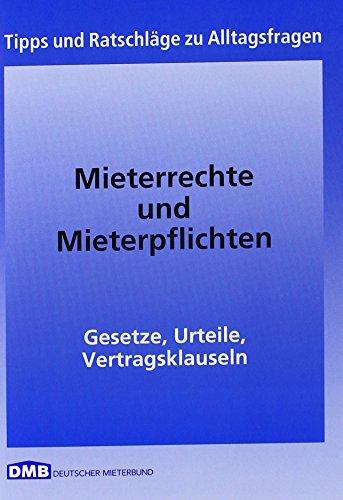 Tipps und Ratschläge zu Alltagsfragen

Mieterrechte und Mieterpflichten

Gesetze, Urteile, Vertragsklauseln

DMB DEUTSCHER MIETERBUND